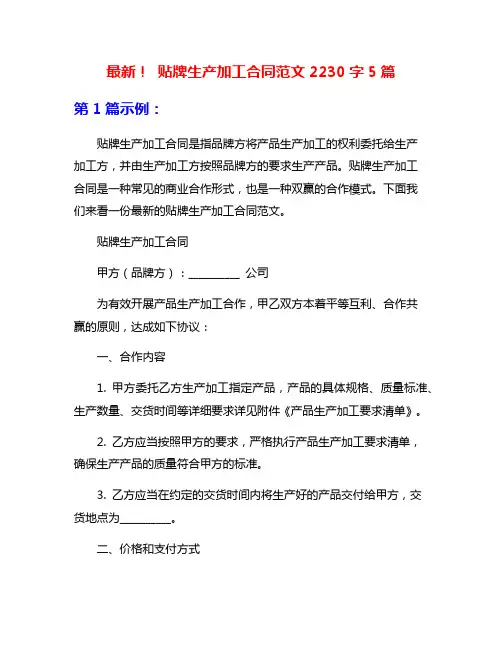 最新！ 贴牌生产加工合同范文 2230 字 5 篇

第 1 篇示例：

贴牌生产加工合同是指品牌方将产品生产加工的权利委托给生产加工方，并由生产加工方按照品牌方的要求生产产品。贴牌生产加工合同是一种常见的商业合作形式，也是一种双赢的合作模式。下面我们来看一份最新的贴牌生产加工合同范文。

贴牌生产加工合同

甲方（品牌方）：__________ 公司

为有效开展产品生产加工合作，甲乙双方本着平等互利、合作共赢的原则，达成如下协议：

一、合作内容

1. 甲方委托乙方生产加工指定产品，产品的具体规格、质量标准、生产数量、交货时间等详细要求详见附件《产品生产加工要求清单》。

2. 乙方应当按照甲方的要求，严格执行产品生产加工要求清单，确保生产产品的质量符合甲方的标准。

3. 乙方应当在约定的交货时间内将生产好的产品交付给甲方，交货地点为__________。

二、价格和支付方式